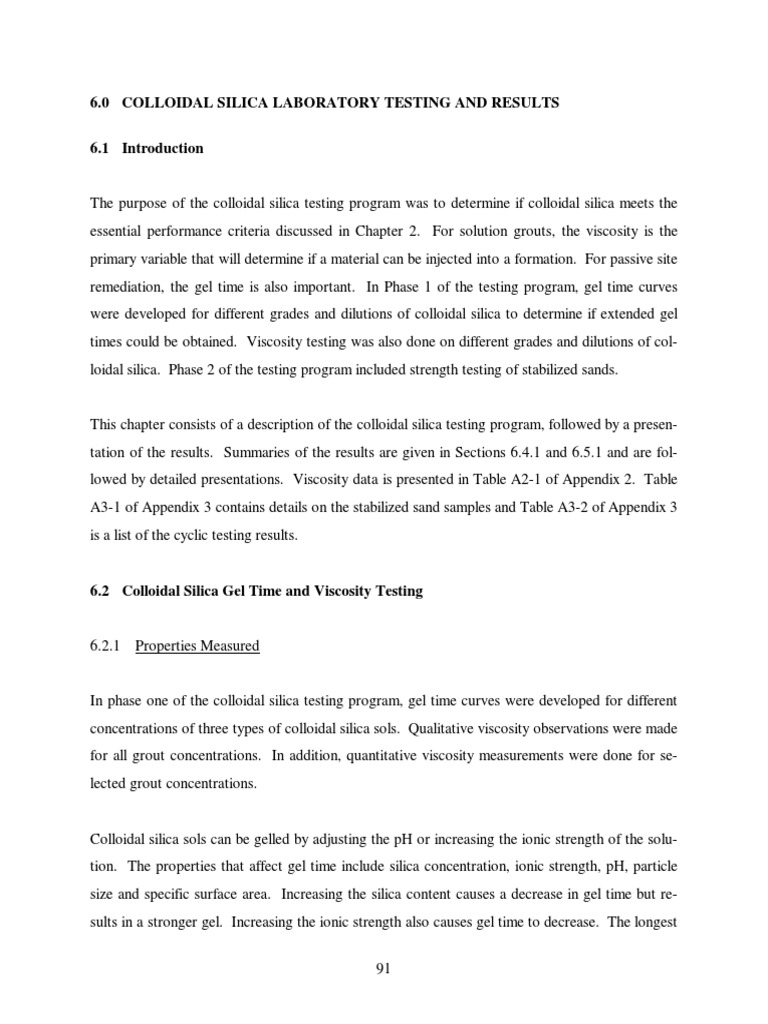 6.0 COLLOIDAL SILICA LABORATORY TESTING AND RESULTS

6.1 Introduction

The purpose of the colloidal silica testing program was to determine if colloidal silica meets the essential performance criteria discussed in Chapter 2. For solution grouts, the viscosity is the primary variable that will determine if a material can be injected into a formation. For passive site remediation, the gel time is also important. In Phase 1 of the testing program, gel time curves were developed for different grades and dilutions of colloidal silica to determine if extended gel times could be obtained. Viscosity testing was also done on different grades and dilutions of colloidal silica. Phase 2 of the testing program included strength testing of stabilized sands.

This chapter consists of a description of the colloidal silica testing program, followed by a presentation of the results. Summaries of the results are given in Sections 6.4.1 and 6.5.1 and are followed by detailed presentations. Viscosity data is presented in Table A2-1 of Appendix 2. Table A3-1 of Appendix 3 contains details on the stabilized sand samples and Table A3-2 of Appendix 3 is a list of the cyclic testing results.

6.2 Colloidal Silica Gel Time and Viscosity Testing

6.2.1 Properties Measured

In phase one of the colloidal silica testing program, gel time curves were developed for different concentrations of three types of colloidal silica sols. Qualitative viscosity observations were made for all grout concentrations. In addition, quantitative viscosity measurements were done for selected grout concentrations.

Colloidal silica sols can be gelled by adjusting the pH or increasing the ionic strength of the solution. The properties that affect gel time include silica concentration, ionic strength, pH, particle size and specific surface area. Increasing the silica content causes a decrease in gel time but results in a stronger gel. Increasing the ionic strength also causes gel time to decrease. The longest

91